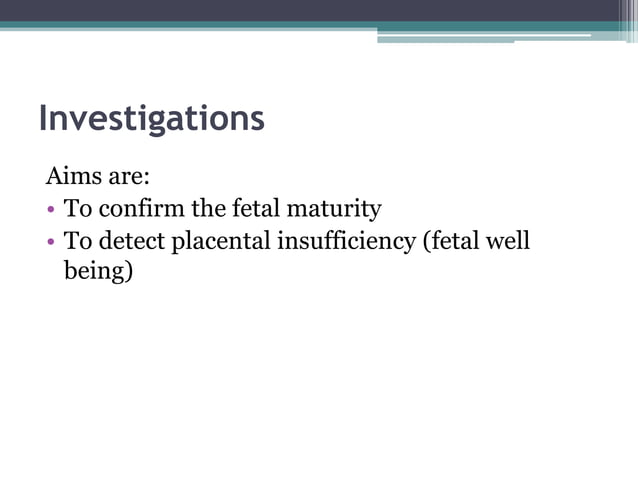 Investigations

Aims are:

• To confirm the fetal maturity
• To detect placental insufficiency (fetal well being)